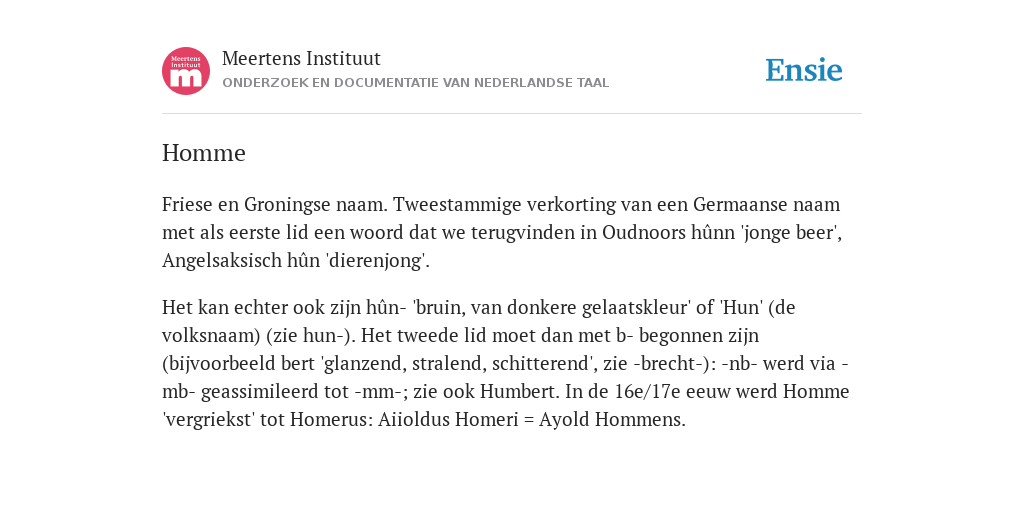 Meertens Instituut m

Meertens Instituut
ONDERZOEK EN DOCUMENTATIE VAN NEDERLANDSE TAAL

Ensie

Homme

Friese en Groningse naam. Tweestammige verkorting van een Germaanse naam met als eerste lid een woord dat we terugvinden in Oudnoors hûnn 'jonge beer', Angelsaksisch hûn 'dierenjong'.

Het kan echter ook zijn hûn- 'bruin, van donkere gelaatskleur' of 'Hun' (de volksnaam) (zie hun-). Het tweede lid moet dan met b- begonnen zijn (bijvoorbeeld bert 'glanzend, stralend, schitterend', zie -brecht-): -nb- werd via -mb- geassimileerd tot -mm-; zie ook Humbert. In de 16e/17e eeuw werd Homme 'vergriekst' tot Homerus: Aiioldus Homeri = Ayold Hommens.